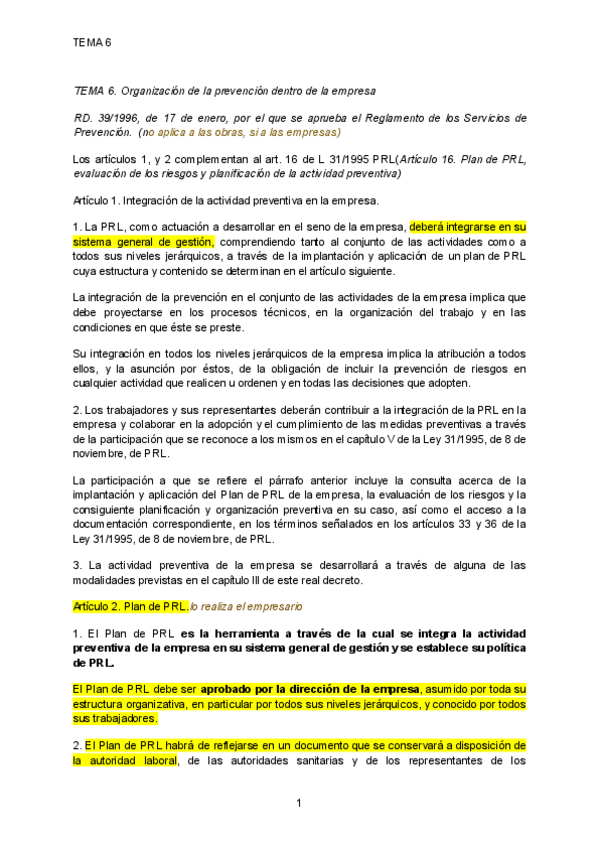 TEMA 6

TEMA 6. Organización de la prevención dentro de la empresa

RD. 39/1996, de 17 de enero, por el que se aprueba el Reglamento de los Servicios de Prevención. (no aplica a las obras, si a las empresas)

Los artículos 1, y 2 complementan al art. 16 de L 31/1995 PRL(Artículo 16. Plan de PRL, evaluación de los riesgos y planificación de la actividad preventiva)

Artículo 1. Integración de la actividad preventiva en la empresa.

1. La PRL, como actuación a desarrollar en el seno de la empresa, deberá integrarse en su sistema general de gestión, comprendiendo tanto al conjunto de las actividades como a todos sus niveles jerárquicos, a través de la implantación y aplicación de un plan de PRL cuya estructura y contenido se determinan en el artículo siguiente.

La integración de la prevención en el conjunto de las actividades de la empresa implica que debe proyectarse en los procesos técnicos, en la organización del trabajo y en las condiciones en que éste se preste.

Su integración en todos los niveles jerárquicos de la empresa implica la atribución a todos ellos, y la asunción por éstos, de la obligación de incluir la prevención de riesgos en cualquier actividad que realicen u ordenen y en todas las decisiones que adopten.

2. Los trabajadores y sus representantes deberán contribuir a la integración de la PRL en la empresa y colaborar en la adopción y el cumplimiento de las medidas preventivas a través de la participación que se reconoce a los mismos en el capítulo V de la Ley 31/1995, de 8 de noviembre, de PRL.

La participación a que se refiere el párrafo anterior incluye la consulta acerca de la implantación y aplicación del Plan de PRL de la empresa, la evaluación de los riesgos y la consiguiente planificación y organización preventiva en su caso, así como el acceso a la documentación correspondiente, en los términos señalados en los artículos 33 y 36 de la Ley 31/1995, de 8 de noviembre, de PRL.

3. La actividad preventiva de la empresa se desarrollará a través de alguna de las modalidades previstas en el capítulo III de este real decreto.

Artículo 2. Plan de PRL, lo realiza el empresario

1. El Plan de PRL es la herramienta a través de la cual se integra la actividad preventiva de la empresa en su sistema general de gestión y se establece su política de PRL.

El Plan de PRL debe ser aprobado por la dirección de la empresa, asumido por toda su estructura organizativa, en particular por todos sus niveles jerárquicos, y conocido por todos sus trabajadores.

2. El Plan de PRL habrá de reflejarse en un documento que se conservará a disposición de la autoridad laboral, de las autoridades sanitarias y de los representantes de los

1